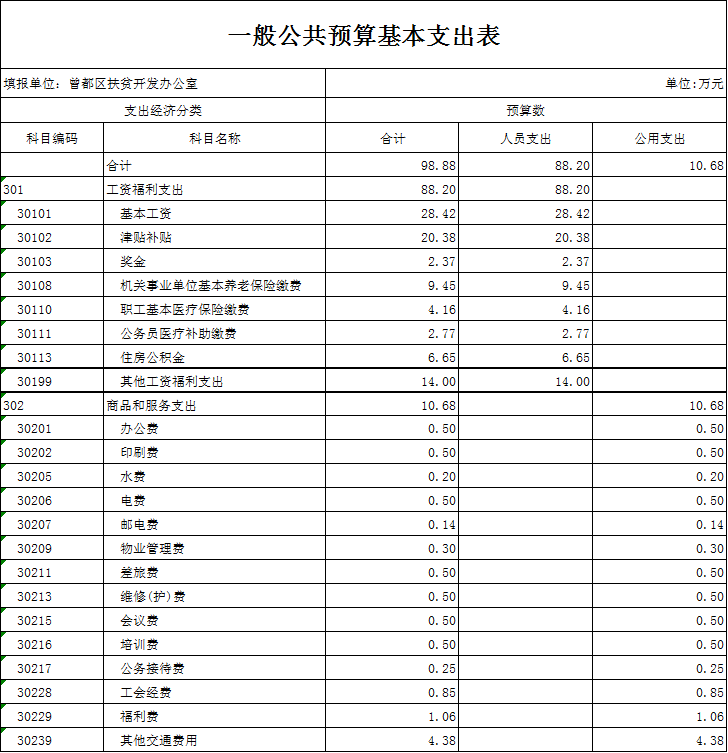 一般公共预算基本支出表

填报单位：曾都区扶贫开发办公室

单位:万元

| 支出经济分类 | | 预算数 | | |
|---|---|---|---|---|
| 科目编码 | 科目名称 | 合计 | 人员支出 | 公用支出 |
| | 合计 | 98.88 | 88.20 | 10.68 |
| 301 | 工资福利支出 | 88.20 | 88.20 | |
| 30101 | 基本工资 | 28.42 | 28.42 | |
| 30102 | 津贴补贴 | 20.38 | 20.38 | |
| 30103 | 奖金 | 2.37 | 2.37 | |
| 30108 | 机关事业单位基本养老保险缴费 | 9.45 | 9.45 | |
| 30110 | 职工基本医疗保险缴费 | 4.16 | 4.16 | |
| 30111 | 公务员医疗补助缴费 | 2.77 | 2.77 | |
| 30113 | 住房公积金 | 6.65 | 6.65 | |
| 30199 | 其他工资福利支出 | 14.00 | 14.00 | |
| 302 | 商品和服务支出 | 10.68 | | 10.68 |
| 30201 | 办公费 | 0.50 | | 0.50 |
| 30202 | 印刷费 | 0.50 | | 0.50 |
| 30205 | 水费 | 0.20 | | 0.20 |
| 30206 | 电费 | 0.50 | | 0.50 |
| 30207 | 邮电费 | 0.14 | | 0.14 |
| 30209 | 物业管理费 | 0.30 | | 0.30 |
| 30211 | 差旅费 | 0.50 | | 0.50 |
| 30213 | 维修(护)费 | 0.50 | | 0.50 |
| 30215 | 会议费 | 0.50 | | 0.50 |
| 30216 | 培训费 | 0.50 | | 0.50 |
| 30217 | 公务接待费 | 0.25 | | 0.25 |
| 30228 | 工会经费 | 0.85 | | 0.85 |
| 30229 | 福利费 | 1.06 | | 1.06 |
| 30239 | 其他交通费用 | 4.38 | | 4.38 |